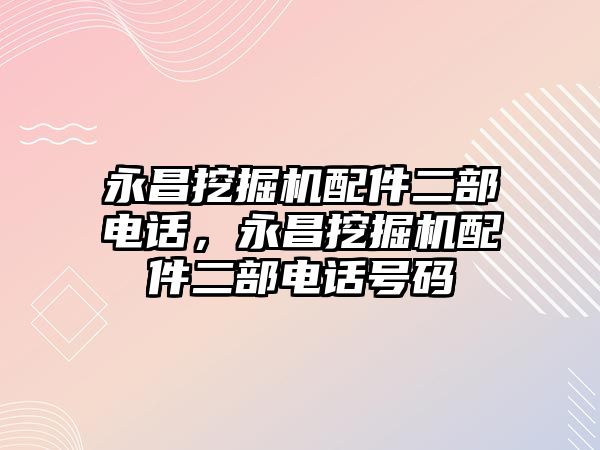 永昌挖掘机配件二部电话，永昌挖掘机配件二部电话号码